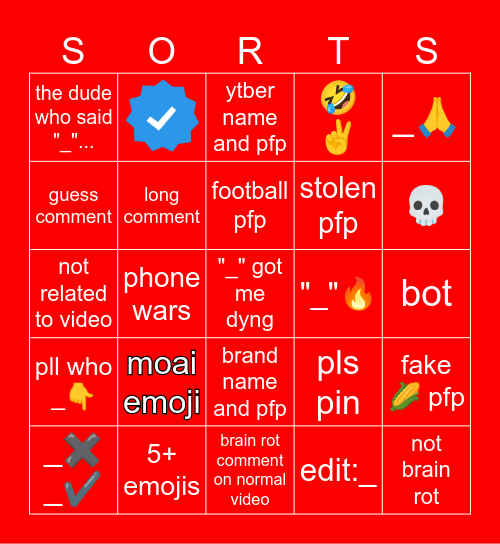 | S | O | R | T | S |
|---|---|---|---|---|
| the dude who said "_"... | ✔ | ytber name and pfp | 🤣✌ | _🙏 |
| guess comment | long comment | football pfp | stolen pfp | 💀 |
| not related to video | phone wars | "_" got me dyng | "_"🔥 | bot |
| pll who _👇 | moai emoji | brand name and pfp | pls pin | fake 🌽 pfp |
| _✖ _✔ | 5+ emojis | brain rot comment on normal video | edit:_ | not brain rot |